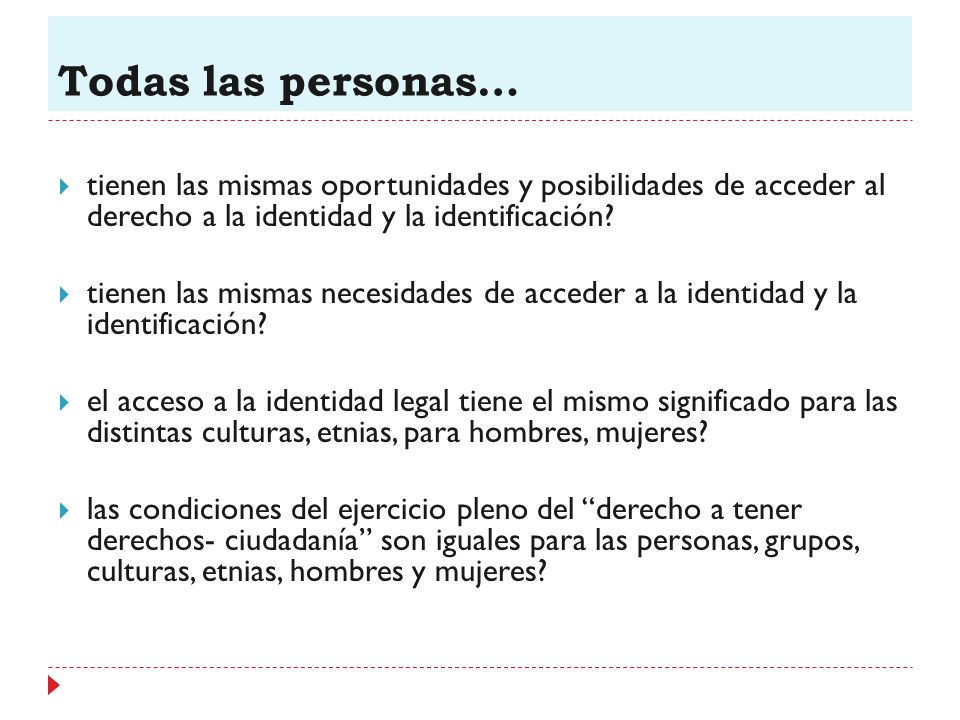 Todas las personas…

tienen las mismas oportunidades y posibilidades de acceder al derecho a la identidad y la identificación?

tienen las mismas necesidades de acceder a la identidad y la identificación?

el acceso a la identidad legal tiene el mismo significado para las distintas culturas, etnias, para hombres, mujeres?

las condiciones del ejercicio pleno del “derecho a tener derechos- ciudadanía” son iguales para las personas, grupos, culturas, etnias, hombres y mujeres?